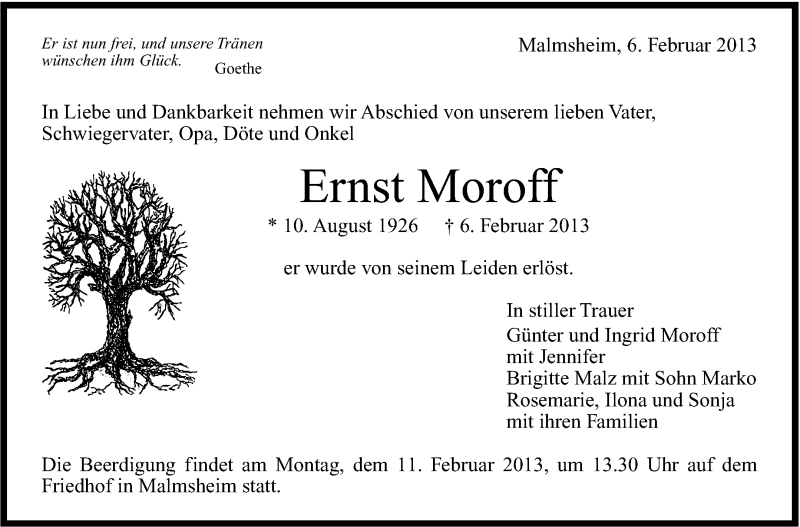 Er ist nun frei, und unsere Tränen wünschen ihm Glück.
Goethe

Malmsheim, 6. Februar 2013

In Liebe und Dankbarkeit nehmen wir Abschied von unserem lieben Vater, Schwiegervater, Opa, Döte und Onkel

Ernst Moroff

* 10. August 1926 † 6. Februar 2013

er wurde von seinem Leiden erlöst.

In stiller Trauer
Günter und Ingrid Moroff
mit Jennifer
Brigitte Malz mit Sohn Marko
Rosemarie, Ilona und Sonja
mit ihren Familien

Die Beerdigung findet am Montag, dem 11. Februar 2013, um 13.30 Uhr auf dem Friedhof in Malmsheim statt.